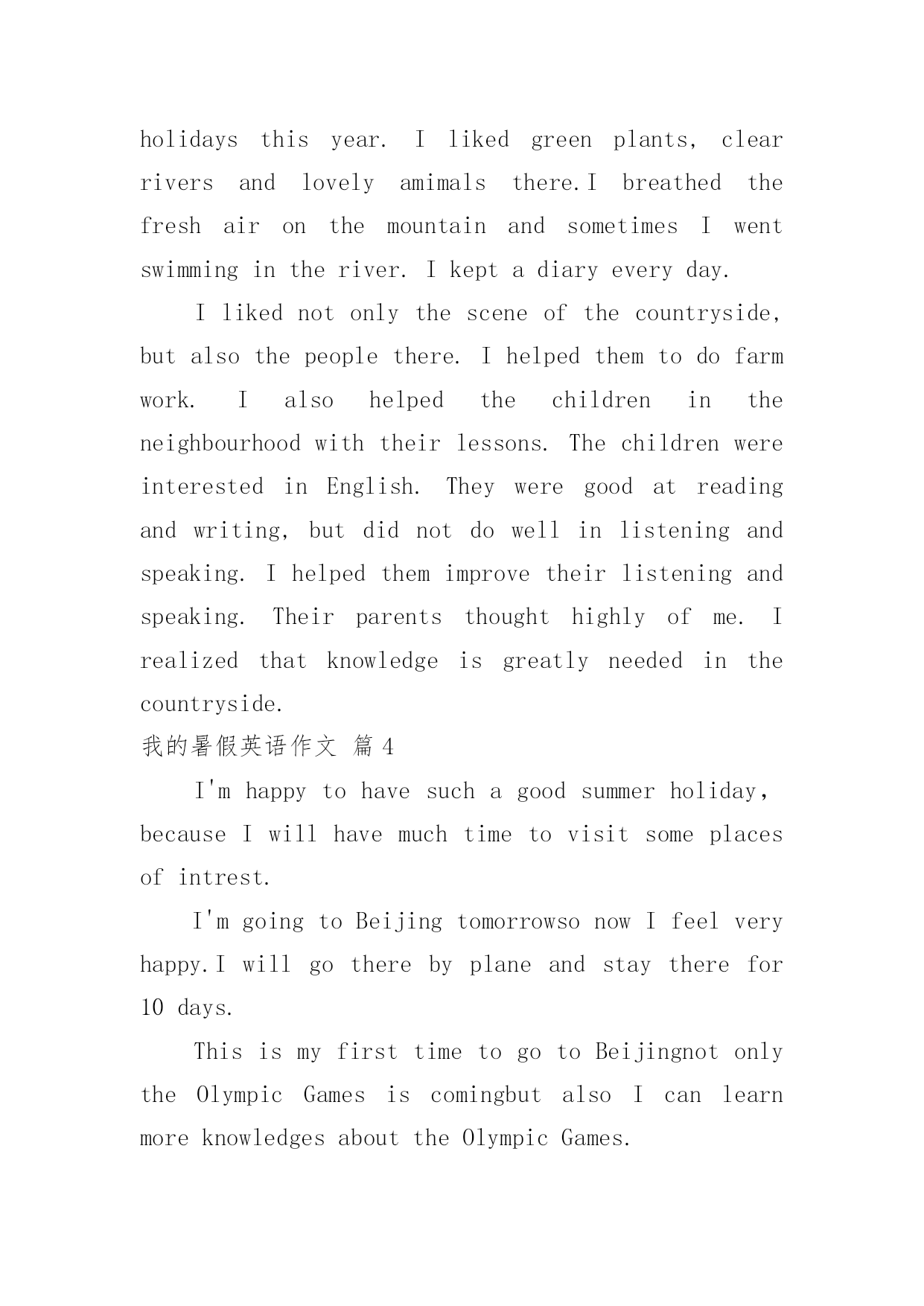 holidays this year. I liked green plants, clear rivers and lovely amimals there.I breathed the fresh air on the mountain and sometimes I went swimming in the river. I kept a diary every day.

I liked not only the scene of the countryside, but also the people there. I helped them to do farm work. I also helped the children in the neighbourhood with their lessons. The children were interested in English. They were good at reading and writing, but did not do well in listening and speaking. I helped them improve their listening and speaking. Their parents thought highly of me. I realized that knowledge is greatly needed in the countryside.

我的暑假英语作文 篇 4

I'm happy to have such a good summer holiday, because I will have much time to visit some places of intrest.

I'm going to Beijing tomorrowso now I feel very happy.I will go there by plane and stay there for 10 days.

This is my first time to go to Beijingnot only the Olympic Games is comingbut also I can learn more knowledges about the Olympic Games.